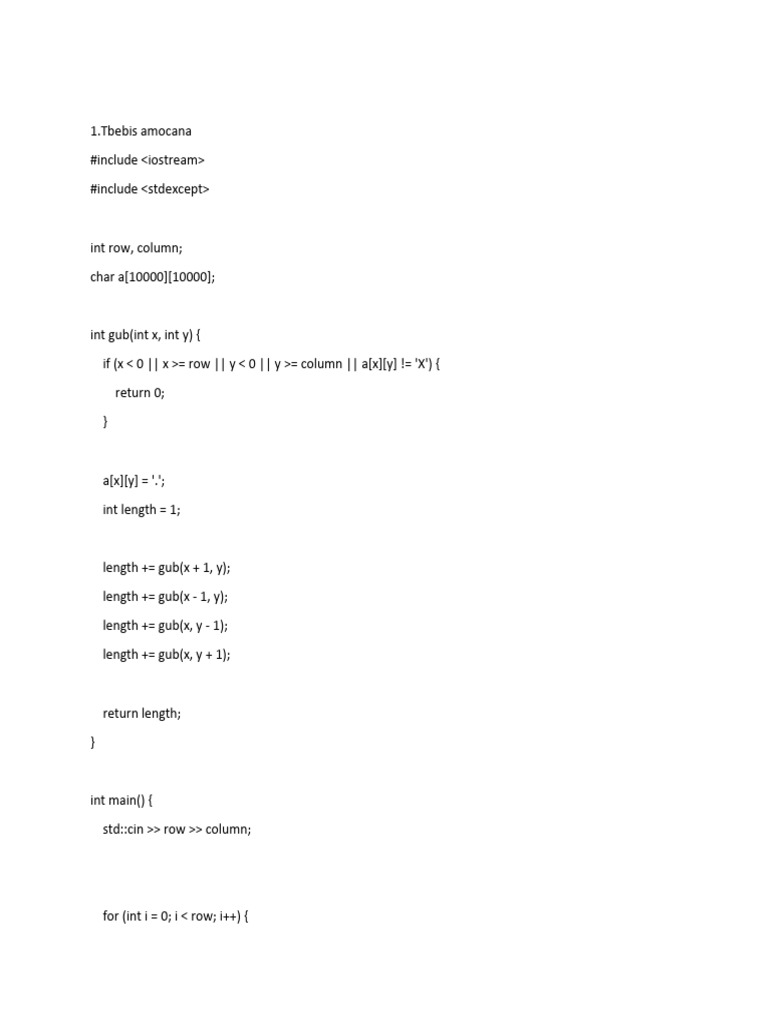 1.Tbebis amocana

#include <iostream>

#include <stdexcept>

int row, column;

char a[10000][10000];

int gub(int x, int y) {

if (x < 0 || x >= row || y < 0 || y >= column || a[x][y] != 'X') {

return 0;

}

a[x][y] = '.';

int length = 1;

length += gub(x + 1, y);

length += gub(x - 1, y);

length += gub(x, y - 1);

length += gub(x, y + 1);

return length;

}

int main() {

std::cin >> row >> column;

for (int i = 0; i < row; i++) {